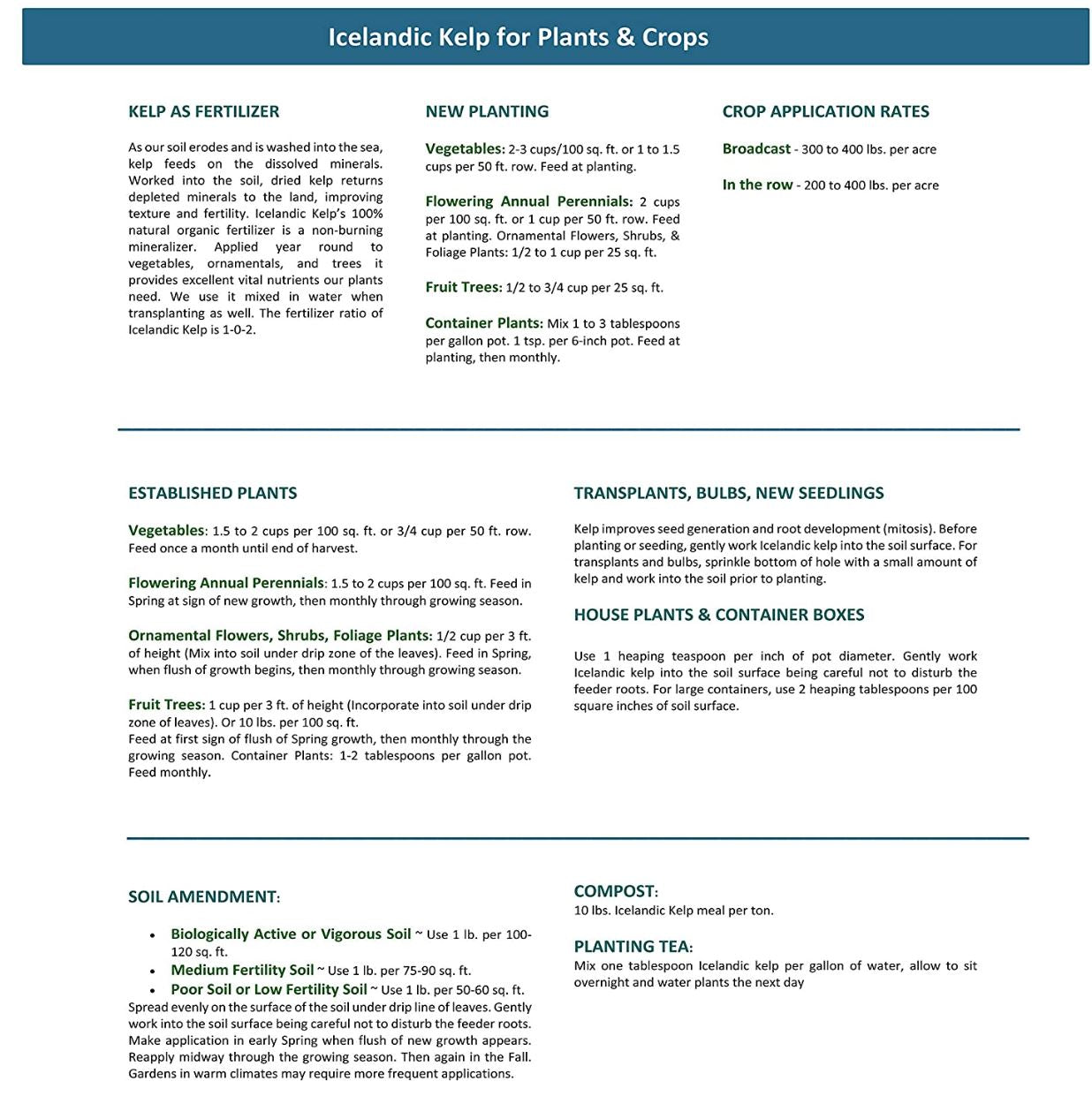 Icelandic Kelp for Plants & Crops

KELP AS FERTILIZER

As our soil erodes and is washed into the sea, kelp feeds on the dissolved minerals. Worked into the soil, dried kelp returns depleted minerals to the land, improving texture and fertility. Icelandic Kelp's 100% natural organic fertilizer is a non-burning mineralizer. Applied year round to vegetables, ornamentals, and trees it provides excellent vital nutrients our plants need. We use it mixed in water when transplanting as well. The fertilizer ratio of Icelandic Kelp is 1-0-2.

NEW PLANTING

Vegetables: 2-3 cups/100 sq. ft. or 1 to 1.5 cups per 50 ft. row. Feed at planting.

Flowering Annual Perennials: 2 cups per 100 sq. ft. or 1 cup per 50 ft. row. Feed at planting. Ornamental Flowers, Shrubs, & Foliage Plants: 1/2 to 1 cup per 25 sq. ft.

Fruit Trees: 1/2 to 3/4 cup per 25 sq. ft.

Container Plants: Mix 1 to 3 tablespoons per gallon pot. 1 tsp. per 6-inch pot. Feed at planting, then monthly.

CROP APPLICATION RATES

Broadcast - 300 to 400 lbs. per acre

In the row - 200 to 400 lbs. per acre

ESTABLISHED PLANTS

Vegetables: 1.5 to 2 cups per 100 sq. ft. or 3/4 cup per 50 ft. row. Feed once a month until end of harvest.

Flowering Annual Perennials: 1.5 to 2 cups per 100 sq. ft. Feed in Spring at sign of new growth, then monthly through growing season.

Ornamental Flowers, Shrubs, Foliage Plants: 1/2 cup per 3 ft. of height (Mix into soil under drip zone of the leaves). Feed in Spring, when flush of growth begins, then monthly through growing season.

Fruit Trees: 1 cup per 3 ft. of height (Incorporate into soil under drip zone of leaves). Or 10 lbs. per 100 sq. ft.
Feed at first sign of flush of Spring growth, then monthly through the growing season. Container Plants: 1-2 tablespoons per gallon pot. Feed monthly.

TRANSPLANTS, BULBS, NEW SEEDLINGS

Kelp improves seed generation and root development (mitosis). Before planting or seeding, gently work Icelandic kelp into the soil surface. For transplants and bulbs, sprinkle bottom of hole with a small amount of kelp and work into the soil prior to planting.

HOUSE PLANTS & CONTAINER BOXES

Use 1 heaping teaspoon per inch of pot diameter. Gently work Icelandic kelp into the soil surface being careful not to disturb the feeder roots. For large containers, use 2 heaping tablespoons per 100 square inches of soil surface.

SOIL AMENDMENT:

• Biologically Active or Vigorous Soil ~ Use 1 lb. per 100-120 sq. ft.
• Medium Fertility Soil ~ Use 1 lb. per 75-90 sq. ft.
• Poor Soil or Low Fertility Soil ~ Use 1 lb. per 50-60 sq. ft.
Spread evenly on the surface of the soil under drip line of leaves. Gently work into the soil surface being careful not to disturb the feeder roots. Make application in early Spring when flush of new growth appears. Reapply midway through the growing season. Then again in the Fall. Gardens in warm climates may require more frequent applications.

COMPOST:
10 lbs. Icelandic Kelp meal per ton.

PLANTING TEA:
Mix one tablespoon Icelandic kelp per gallon of water, allow to sit overnight and water plants the next day